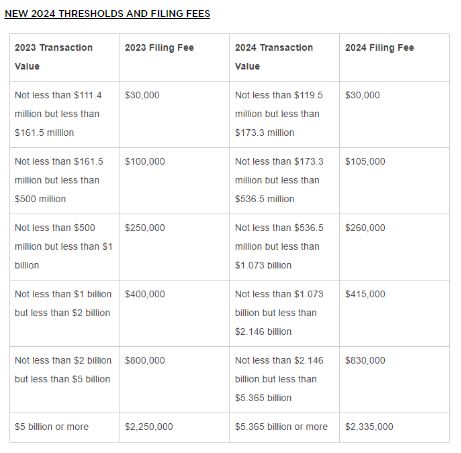 NEW 2024 THRESHOLDS AND FILING FEES

| 2023 Transaction Value | 2023 Filing Fee | 2024 Transaction Value | 2024 Filing Fee |
|---|---|---|---|
| Not less than \$111.4 million but less than \$161.5 million | \$30,000 | Not less than \$119.5 million but less than \$173.3 million | \$30,000 |
| Not less than \$161.5 million but less than \$500 million | \$100,000 | Not less than \$173.3 million but less than \$536.5 million | \$105,000 |
| Not less than \$500 million but less than \$1 billion | \$250,000 | Not less than \$536.5 million but less than \$1.073 billion | \$260,000 |
| Not less than \$1 billion but less than \$2 billion | \$400,000 | Not less than \$1.073 billion but less than \$2.146 billion | \$415,000 |
| Not less than \$2 billion but less than \$5 billion | \$800,000 | Not less than \$2.146 billion but less than \$5.365 billion | \$830,000 |
| \$5 billion or more | \$2,250,000 | \$5.365 billion or more | \$2,335,000 |